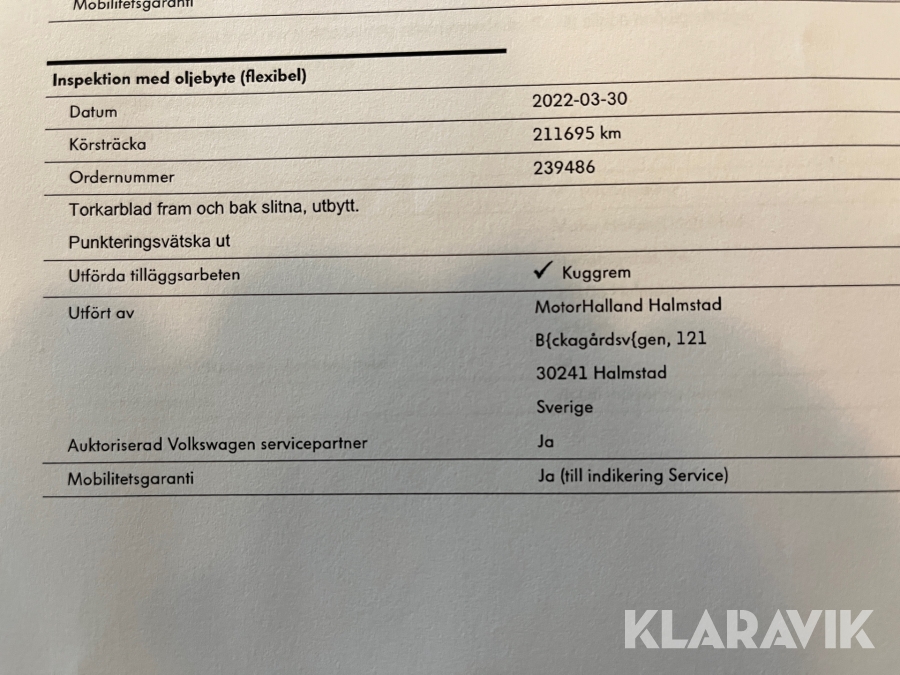 Mobilitetsgaranti

Inspektion med oljebyte (flexibel)

Datum
2022-03-30

Körsträcka
211695 km

Ordernummer
239486

Torkarblad fram och bak slitna, utbytt.

Punkteringsvätska ut

Utförda tilläggsarbeten
✓ Kuggrem

Utfört av
MotorHalland Halmstad
B{ckagårdsv{gen, 121
30241 Halmstad
Sverige

Auktoriserad Volkswagen servicepartner
Ja

Mobilitetsgaranti
Ja (till indikering Service)

KLARAVIK